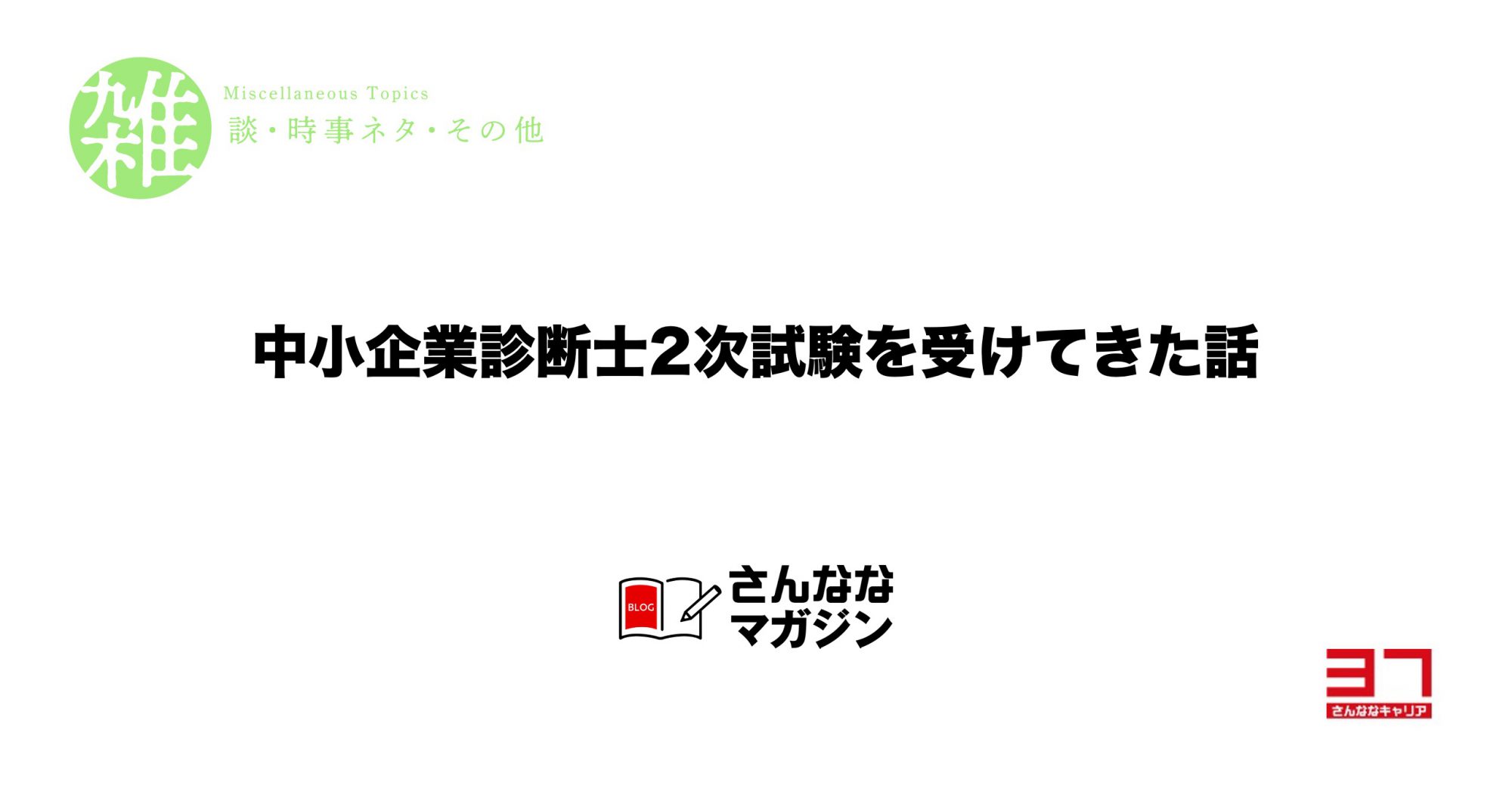 雑

Miscellaneous Topics

談・時事ネタ・その他

中小企業診断士2次試験を受けてきた話

BLOG

さんなな
マガジン

37
さんななキャリア